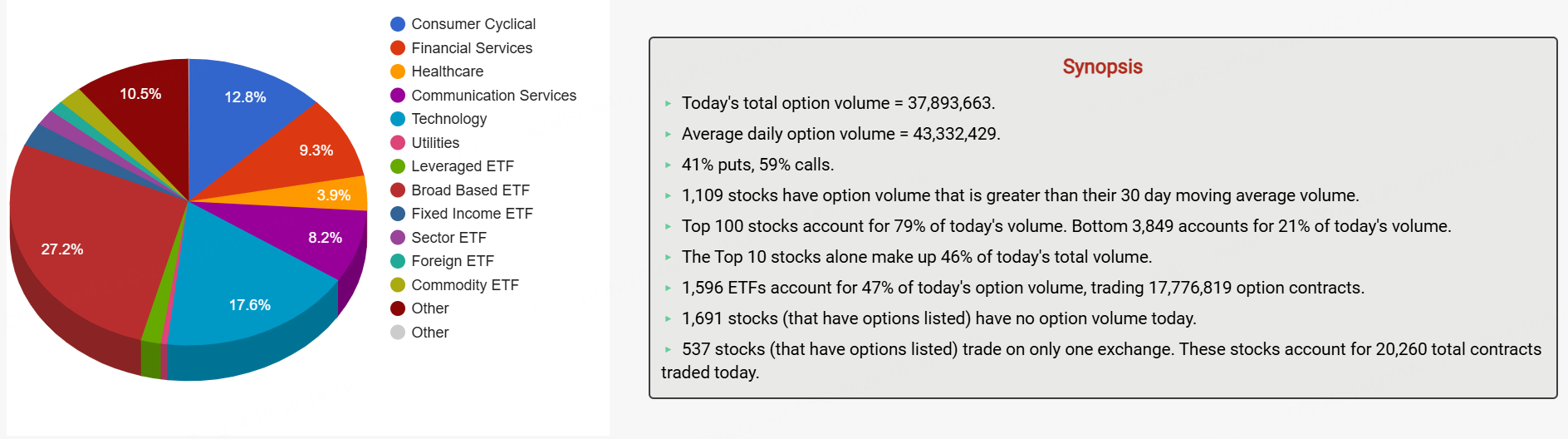 10.5%
12.8%
9.3%
3.9%
8.2%
17.6%
27.2%

Consumer Cyclical
Financial Services
Healthcare
Communication Services
Technology
Utilities
Leveraged ETF
Broad Based ETF
Fixed Income ETF
Sector ETF
Foreign ETF
Commodity ETF
Other
Other

Synopsis

Today's total option volume = 37,893,663.
Average daily option volume = 43,332,429.
41% puts, 59% calls.
1,109 stocks have option volume that is greater than their 30 day moving average volume.
Top 100 stocks account for 79% of today's volume. Bottom 3,849 accounts for 21% of today's volume.
The Top 10 stocks alone make up 46% of today's total volume.
1,596 ETFs account for 47% of today's option volume, trading 17,776,819 option contracts.
1,691 stocks (that have options listed) have no option volume today.
537 stocks (that have options listed) trade on only one exchange. These stocks account for 20,260 total contracts traded today.